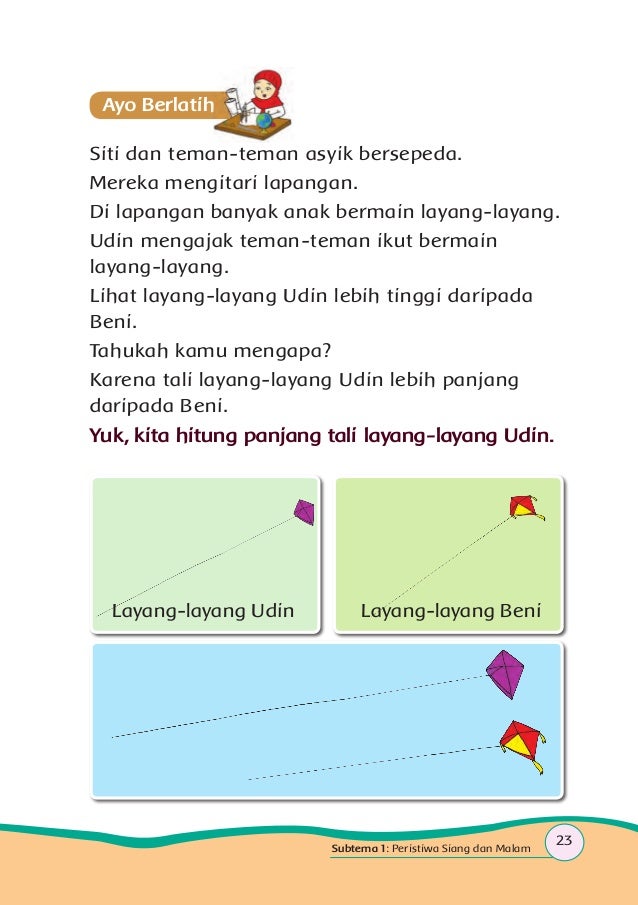 Ayo Berlatih

Siti dan teman-teman asyik bersepeda.
Mereka mengitari lapangan.
Di lapangan banyak anak bermain layang-layang.
Udin mengajak teman-teman ikut bermain layang-layang.
Lihat layang-layang Udin lebih tinggi daripada Beni.
Tahukah kamu mengapa?
Karena tali layang-layang Udin lebih panjang daripada Beni.

Yuk, kita hitung panjang tali layang-layang Udin.

Layang-layang Udin

Layang-layang Beni

Subtema 1: Peristiwa Siang dan Malam 23